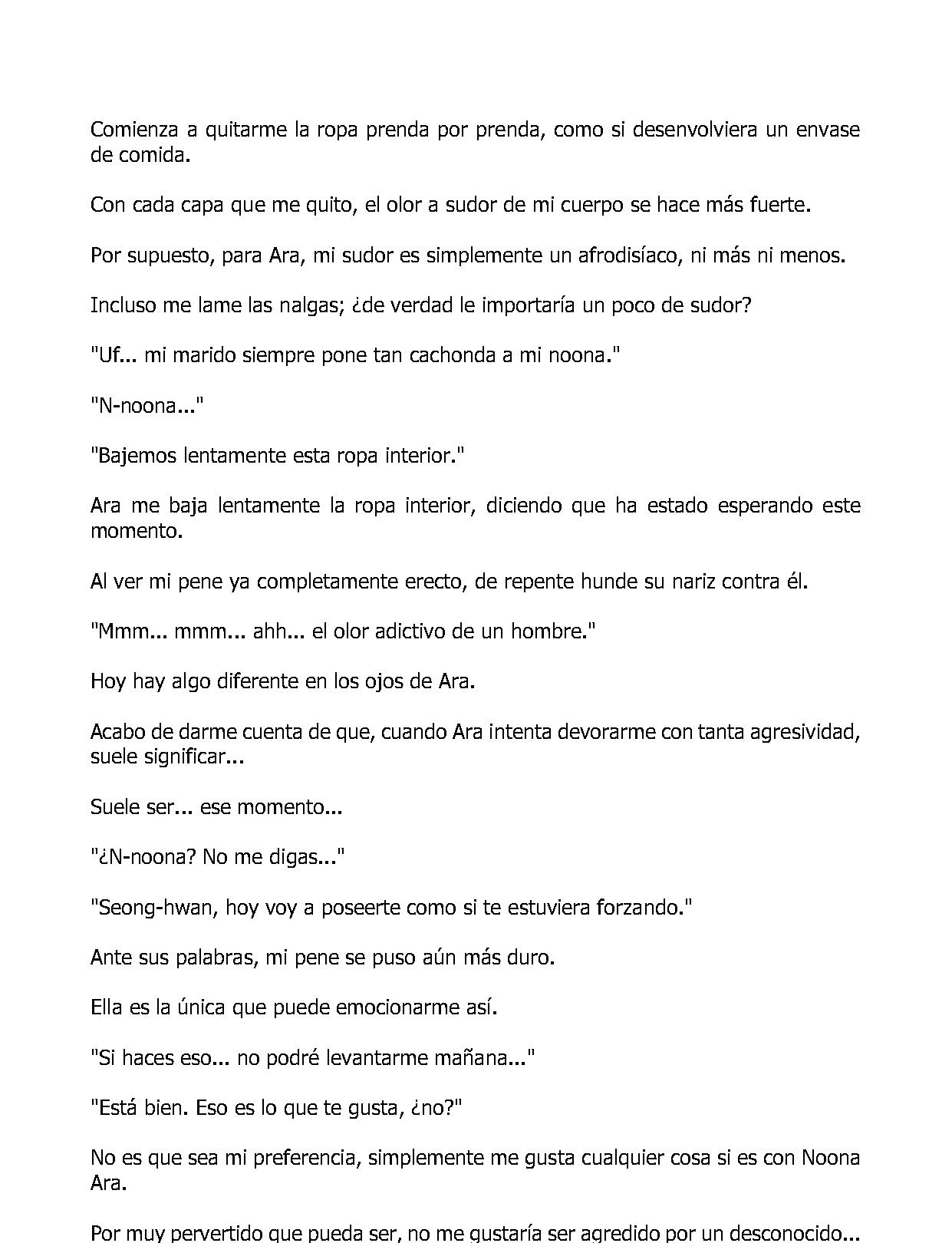 Comienza a quitarme la ropa prenda por prenda, como si desenvolviera un envase de comida.

Con cada capa que me quito, el olor a sudor de mi cuerpo se hace más fuerte.

Por supuesto, para Ara, mi sudor es simplemente un afrodisíaco, ni más ni menos.

Incluso me lame las nalgas; ¿de verdad le importaría un poco de sudor?

"Uf... mi marido siempre pone tan cachonda a mi noona."

"N-noona..."

"Bajemos lentamente esta ropa interior."

Ara me baja lentamente la ropa interior, diciendo que ha estado esperando este momento.

Al ver mi pene ya completamente erecto, de repente hunde su nariz contra él.

"Mmm... mmm... ahh... el olor adictivo de un hombre."

Hoy hay algo diferente en los ojos de Ara.

Acabo de darme cuenta de que, cuando Ara intenta devorarme con tanta agresividad, suele significar...

Suele ser... ese momento...

"¿N-noona? No me digas..."

"Seong-hwan, hoy voy a poseerte como si te estuviera forzando."

Ante sus palabras, mi pene se puso aún más duro.

Ella es la única que puede emocionarme así.

"Si haces eso... no podré levantarme mañana..."

"Está bien. Eso es lo que te gusta, ¿no?"

No es que sea mi preferencia, simplemente me gusta cualquier cosa si es con Noona Ara.

Por muy pervertido que pueda ser, no me gustaría ser agredido por un desconocido...